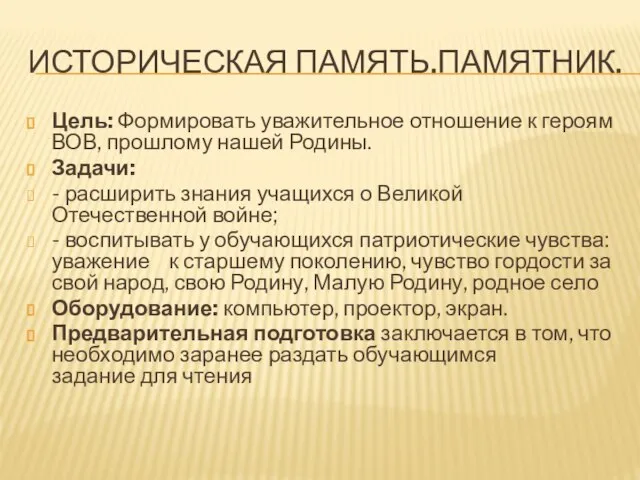 ИСТОРИЧЕСКАЯ ПАМЯТЬ.ПАМЯТНИК.

Цель: Формировать уважительное отношение к героям ВОВ, прошлому нашей Родины.

Задачи:

- расширить знания учащихся о Великой Отечественной войне;

- воспитывать у обучающихся патриотические чувства: уважение к старшему поколению, чувство гордости за свой народ, свою Родину, Малую Родину, родное село

Оборудование: компьютер, проектор, экран.

Предварительная подготовка заключается в том, что необходимо заранее раздать обучающимся задание для чтения